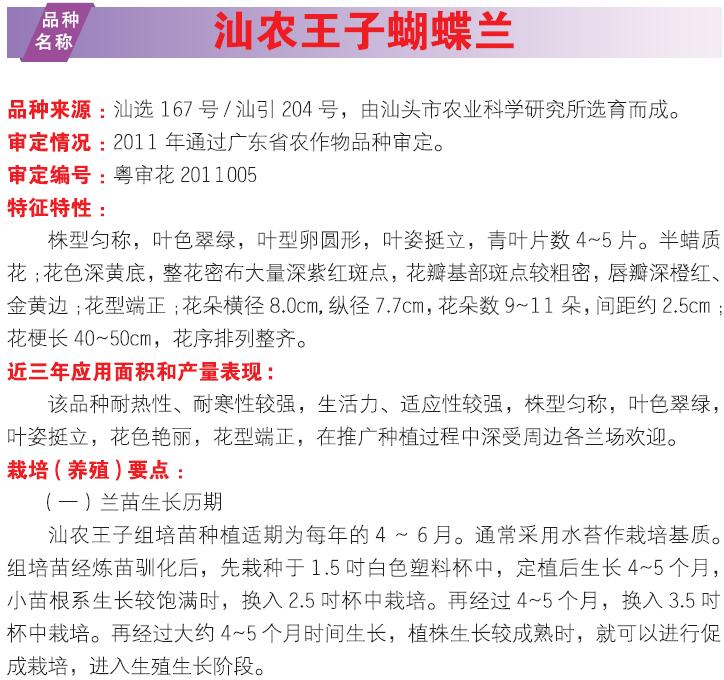 品种名称
汕农王子蝴蝶兰

品种来源：汕选 167 号 / 汕引 204 号，由汕头市农业科学研究所选育而成。
审定情况：2011 年通过广东省农作物品种审定。
审定编号：粤审花 2011005
特征特性：
株型匀称，叶色翠绿，叶型卵圆形，叶姿挺立，青叶片数 4~5 片。半蜡质花；花色深黄底，整花密布大量深紫红斑点，花瓣基部斑点较粗密，唇瓣深橙红、金黄边；花型端正；花朵横径 8.0cm，纵径 7.7cm，花朵数 9~11 朵，间距约 2.5cm；花梗长 40~50cm，花序排列整齐。
近三年应用面积和产量表现：
该品种耐热性、耐寒性较强，生活力、适应性较强，株型匀称，叶色翠绿，叶姿挺立，花色艳丽，花型端正，在推广种植过程中深受周边各兰场欢迎。
栽培（养殖）要点：
（一）兰苗生长历期
汕农王子组培苗种植适期为每年的 4 ～ 6 月。通常采用水苔作栽培基质。组培苗经炼苗驯化后，先栽种于 1.5 吋白色塑料杯中，定植后生长 4~5 个月，小苗根系生长较饱满时，换入 2.5 吋杯中栽培。再经过 4~5 个月，换入 3.5 吋杯中栽培。再经过大约 4~5 个月时间生长，植株生长较成熟时，就可以进行促成栽培，进入生殖生长阶段。